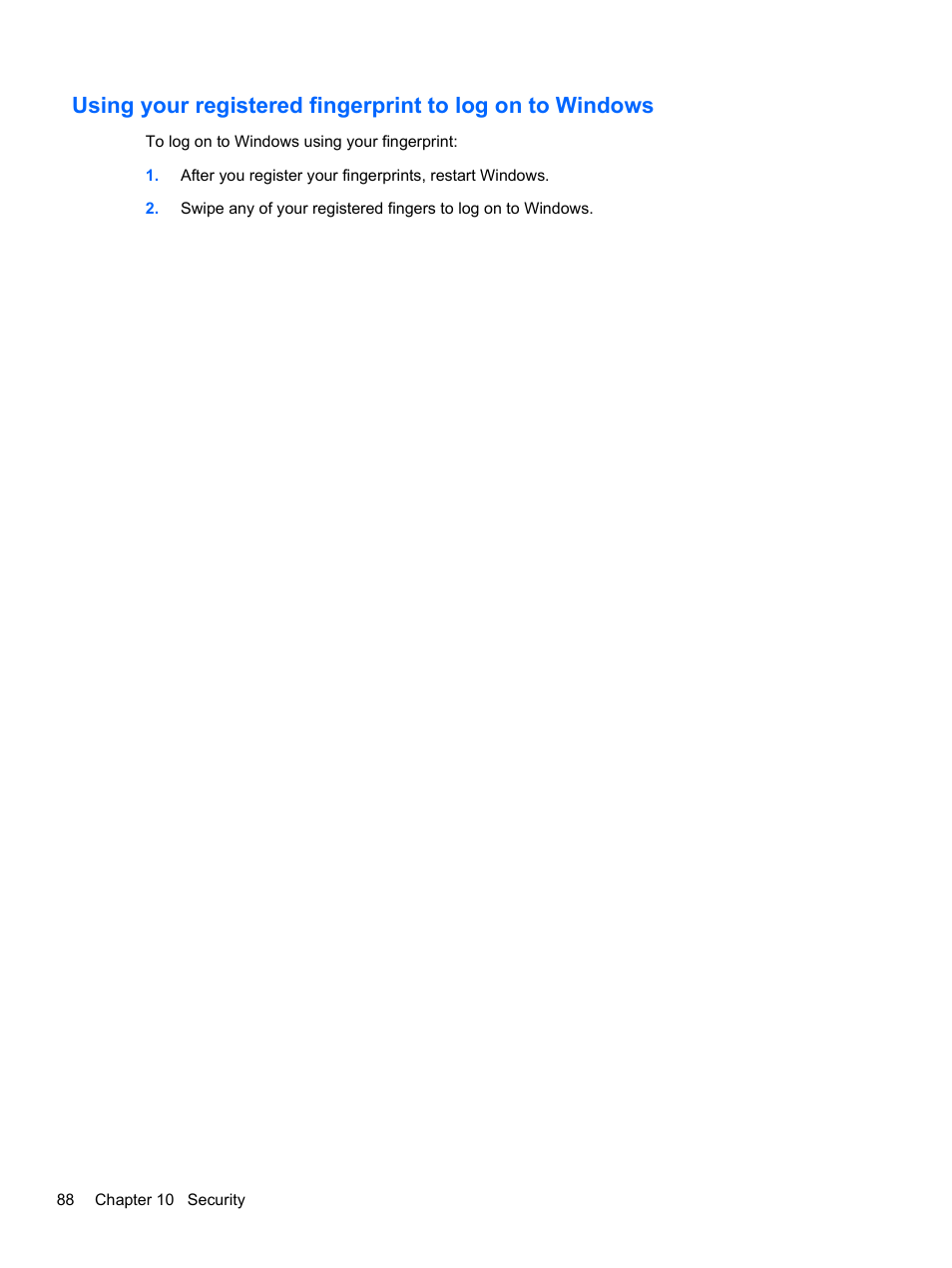 Using your registered fingerprint to log on to Windows

To log on to Windows using your fingerprint:

1. After you register your fingerprints, restart Windows.

2. Swipe any of your registered fingers to log on to Windows.

88 Chapter 10 Security